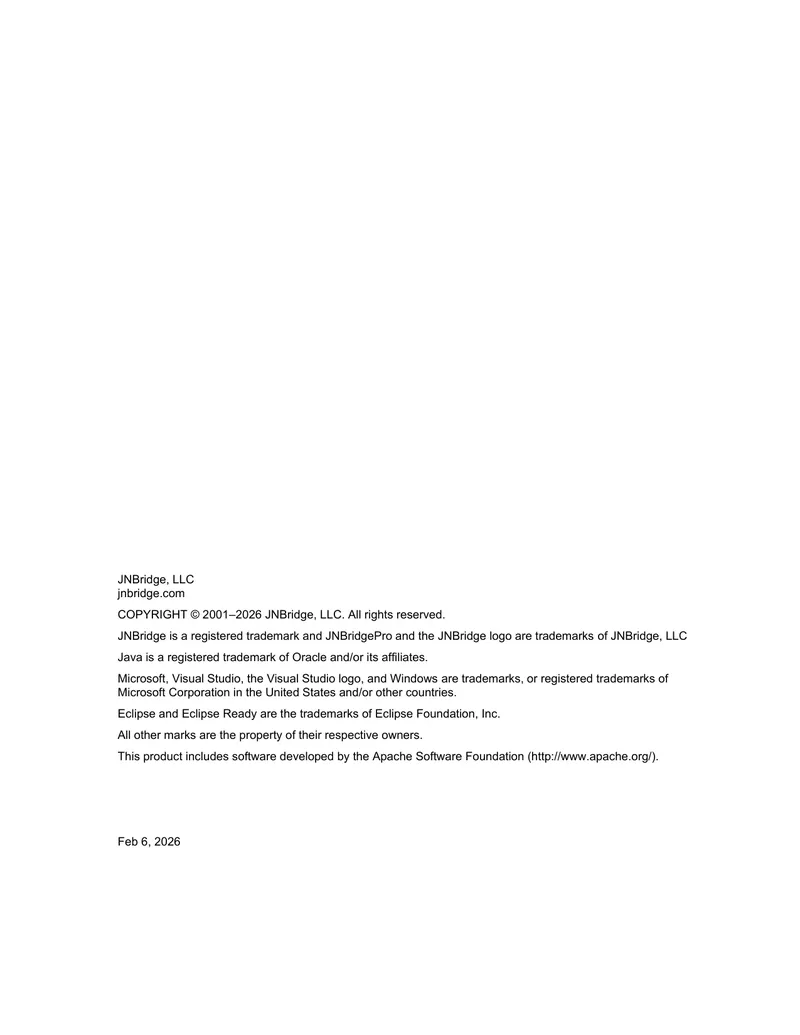 JNBridge, LLC
jnbridge.com

COPYRIGHT © 2001–2026 JNBridge, LLC. All rights reserved.

JNBridge is a registered trademark and JNBridgePro and the JNBridge logo are trademarks of JNBridge, LLC

Java is a registered trademark of Oracle and/or its affiliates.

Microsoft, Visual Studio, the Visual Studio logo, and Windows are trademarks, or registered trademarks of Microsoft Corporation in the United States and/or other countries.

Eclipse and Eclipse Ready are the trademarks of Eclipse Foundation, Inc.

All other marks are the property of their respective owners.

This product includes software developed by the Apache Software Foundation (http://www.apache.org/).

Feb 6, 2026